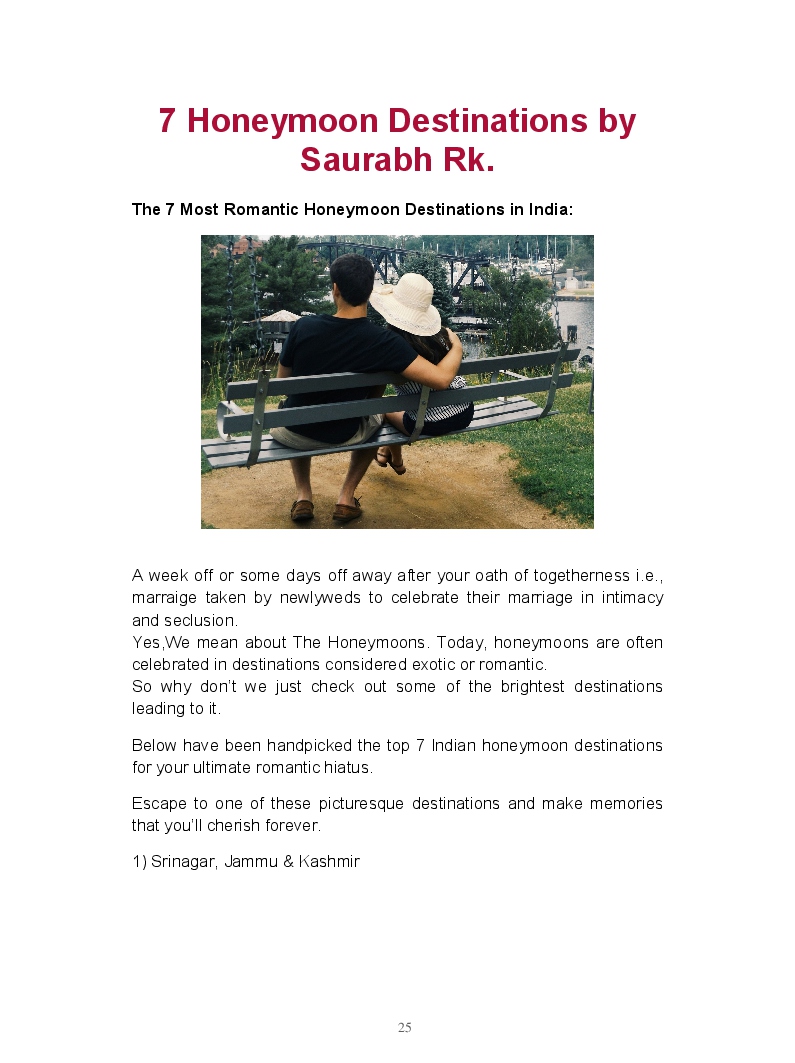 7 Honeymoon Destinations by Saurabh Rk.

The 7 Most Romantic Honeymoon Destinations in India:

A week off or some days off away after your oath of togetherness i.e., marraige taken by newlyweds to celebrate their marriage in intimacy and seclusion.
Yes,We mean about The Honeymoons. Today, honeymoons are often celebrated in destinations considered exotic or romantic.
So why don't we just check out some of the brightest destinations leading to it.

Below have been handpicked the top 7 Indian honeymoon destinations for your ultimate romantic hiatus.

Escape to one of these picturesque destinations and make memories that you'll cherish forever.

1) Srinagar, Jammu & Kashmir

25